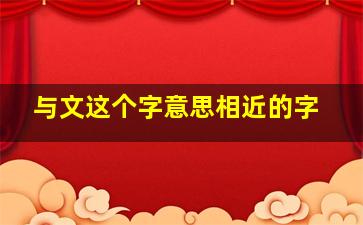 与文这个字意思相近的字